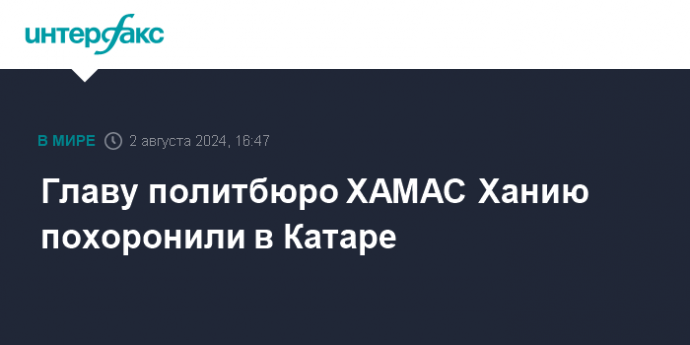 интерфакс

В МИРЕ 2 августа 2024, 16:47

Главу политбюро ХАМАС Ханию похоронили в Катаре